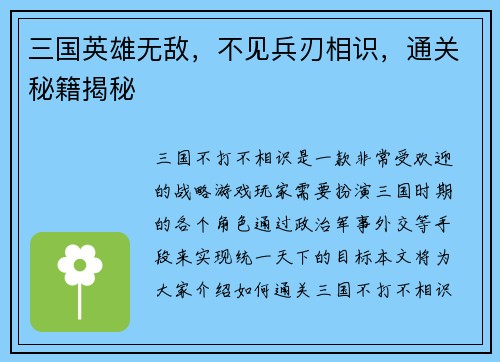 三国英雄无敌，不见兵刃相识，通关秘籍揭秘

三国不打不相识是一款非常受欢迎的战略游戏玩家需要扮演三国时期的各个角色通过政治军事外交等手段来实现统一天下的目标本文将为大家介绍如何通关三国不打不相识